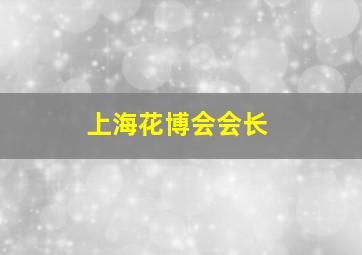 上海花博会会长